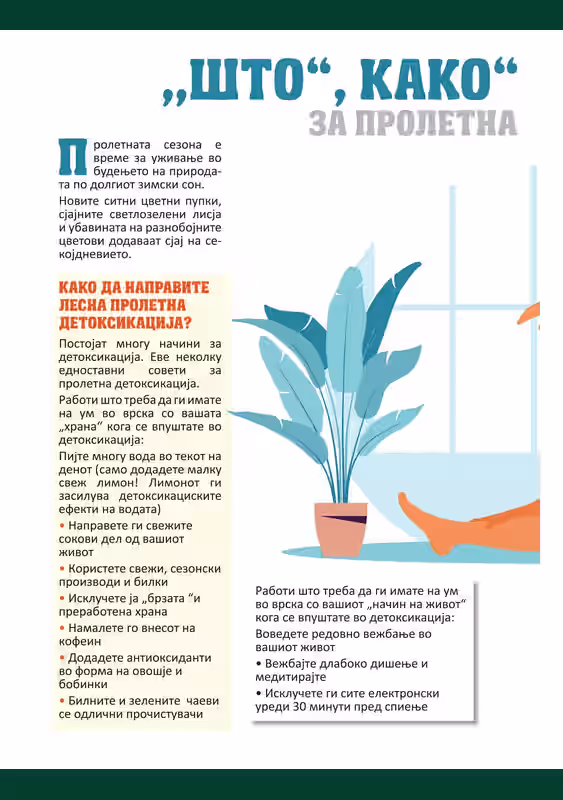 „ШТО“, КАКО“

ЗА ПРОЛЕТНА

Пролетната сезона е време за уживање во будењето на природата по долгиот зимски сон.

Новите ситни цветни пупки, сјајните светлозелени лисја и убавината на разнобојните цветови додаваат сјај на секојдневието.

КАКО ДА НАПРАВИТЕ ЛЕСНА ПРОЛЕТНА ДЕТОКСИКАЦИЈА?

Постојат многу начини за детоксикација. Еве неколку едноставни совети за пролетна детоксикација.

Работи што треба да ги имате на ум во врска со вашата „храна“ кога се впуштате во детоксикација:

Пијте многу вода во текот на денот (само додадете малку свеж лимон! Лимонот ги засилува детоксикациските ефекти на водата)

• Направете ги свежите сокови дел од вашиот живот

• Користете свежи, сезонски производи и билки

• Исклучете ја „брзата “и преработена храна

• Намалете го внесот на кофеин

• Додадете антиоксиданти во форма на овошје и бобинки

• Билните и зелените чаеви се одлични прочистувачи

Работи што треба да ги имате на ум во врска со вашиот „начин на живот“ кога се впуштате во детоксикација:

Воведете редовно вежбање во вашиот живот

• Вежбајте длабоко дишење и медитирајте

• Исклучете ги сите електронски уреди 30 минути пред спиење